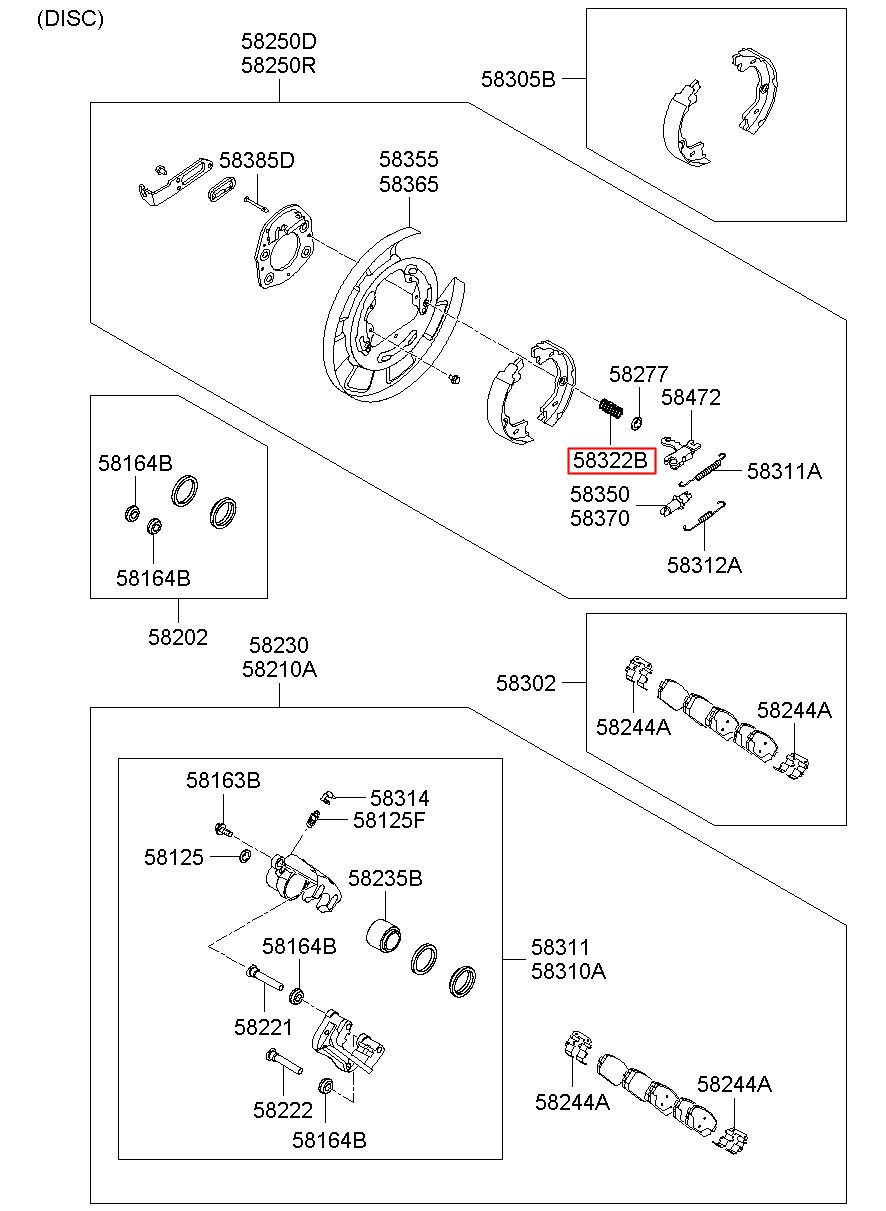 (DISC)

58250D
58250R

58305B

58385D

58355
58365

58277

58472

58322B

58311A

58350
58370

58312A

58164B

58164B

58202

58230
58210A

58302

58244A

58244A

58163B

58314

58125F

58125

58235B

58164B

58311
58310A

58221

58222

58164B

58244A

58244A